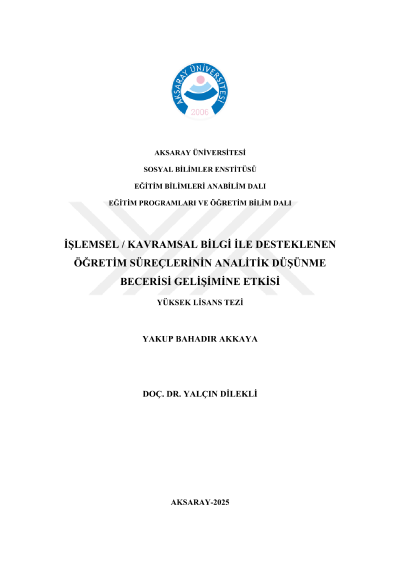 AKSARAY ÜNİVERSİTESİ
2006

AKSARAY ÜNİVERSİTESİ

SOSYAL BİLİMLER ENSTİTÜSÜ

EĞİTİM BİLİMLERİ ANABİLİM DALI

EĞİTİM PROGRAMLARI VE ÖĞRETİM BİLİM DALI

İŞLEMSEL / KAVRAMSAL BİLGİ İLE DESTEKLENEN ÖĞRETİM SÜREÇLERİNİN ANALİTİK DÜŞÜNME BECERİSİ GELİŞİMİNE ETKİSİ

YÜKSEK LİSANS TEZİ

YAKUP BAHADIR AKKAYA

DOÇ. DR. YALÇIN DİLEKLİ

AKSARAY-2025